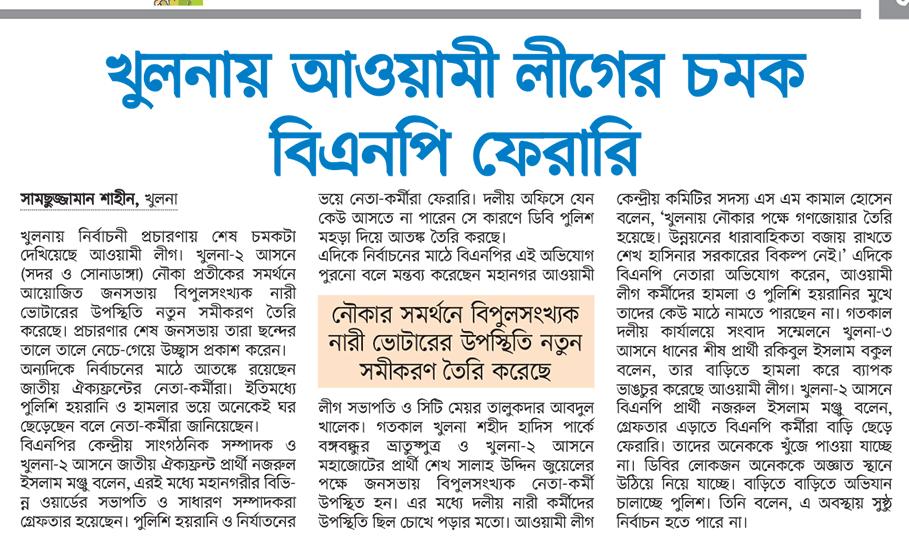 খুলনায় আওয়ামী লীগের চমক বিএনপি ফেরারি

সামছুজ্জামান শাহীন, খুলনা

খুলনায় নির্বাচনী প্রচারণায় শেষ চমকটা দেখিয়েছে আওয়ামী লীগ। খুলনা-২ আসনে (সদর ও সোনাডাঙ্গা) নৌকা প্রতীকের সমর্থনে আয়োজিত জনসভায় বিপুলসংখ্যক নারী ভোটারের উপস্থিতি নতুন সমীকরণ তৈরি করেছে। প্রচারণার শেষ জনসভায় তারা ছন্দের তালে তালে নেচে-গেয়ে উচ্ছ্বাস প্রকাশ করেন। অন্যদিকে নির্বাচনের মাঠে আতঙ্কে রয়েছেন জাতীয় ঐক্যফ্রন্টের নেতা-কর্মীরা। ইতিমধ্যে পুলিশি হয়রানি ও হামলার ভয়ে অনেকেই ঘর ছেড়েছেন বলে নেতা-কর্মীরা জানিয়েছেন।

বিএনপির কেন্দ্রীয় সাংগঠনিক সম্পাদক ও খুলনা-২ আসনে জাতীয় ঐক্যফ্রন্ট প্রার্থী নজরুল ইসলাম মঞ্জু বলেন, এরই মধ্যে মহানগরীর বিভিন্ন ওয়ার্ডের সভাপতি ও সাধারণ সম্পাদকরা গ্রেফতার হয়েছেন। পুলিশি হয়রানি ও নির্যাতনের ভয়ে নেতা-কর্মীরা ফেরারি। দলীয় অফিসে যেন কেউ আসতে না পারেন সে কারণে ডিবি পুলিশ মহড়া দিয়ে আতঙ্ক তৈরি করছে।

এদিকে নির্বাচনের মাঠে বিএনপির এই অভিযোগ পুরনো বলে মন্তব্য করেছেন মহানগর আওয়ামী

নৌকার সমর্থনে বিপুলসংখ্যক নারী ভোটারের উপস্থিতি নতুন সমীকরণ তৈরি করেছে

লীগ সভাপতি ও সিটি মেয়র তালুকদার আবদুল খালেক। গতকাল খুলনা শহীদ হাদিস পার্কে বঙ্গবন্ধুর ভ্রাতুষ্পুত্র ও খুলনা-২ আসনে মহাজোটের প্রার্থী শেখ সালাহ উদ্দিন জুয়েলের পক্ষে জনসভায় বিপুলসংখ্যক নেতা-কর্মী উপস্থিত হন। এর মধ্যে দলীয় নারী কর্মীদের উপস্থিতি ছিল চোখে পড়ার মতো। আওয়ামী লীগ কেন্দ্রীয় কমিটির সদস্য এস এম কামাল হোসেন বলেন, 'খুলনায় নৌকার পক্ষে গণজোয়ার তৈরি হয়েছে। উন্নয়নের ধারাবাহিকতা বজায় রাখতে শেখ হাসিনার সরকারের বিকল্প নেই।' এদিকে বিএনপি নেতারা অভিযোগ করেন, আওয়ামী লীগ কর্মীদের হামলা ও পুলিশি হয়রানির মুখে তাদের কেউ মাঠে নামতে পারছেন না। গতকাল দলীয় কার্যালয়ে সংবাদ সম্মেলনে খুলনা-৩ আসনে ধানের শীষ প্রার্থী রকিবুল ইসলাম বকুল বলেন, তার বাড়িতে হামলা করে ব্যাপক ভাঙচুর করেছে আওয়ামী লীগ। খুলনা-২ আসনে বিএনপি প্রার্থী নজরুল ইসলাম মঞ্জু বলেন, গ্রেফতার এড়াতে বিএনপি কর্মীরা বাড়ি ছেড়ে ফেরারি। তাদের অনেককে খুঁজে পাওয়া যাচ্ছে না। ডিবির লোকজন অনেককে অজ্ঞাত স্থানে উঠিয়ে নিয়ে যাচ্ছে। বাড়িতে বাড়িতে অভিযান চালাচ্ছে পুলিশ। তিনি বলেন, এ অবস্থায় সুষ্ঠু নির্বাচন হতে পারে না।